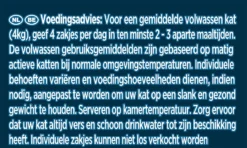 NL BE Voedingsadvies: Voor een gemiddelde volwassen kat (4kg), geef 4 zakjes per dag in ten minste 2 - 3 aparte maaltijden. De volwassen gebruiksgemiddelden zijn gebaseerd op matig actieve katten bij normale omgevingstemperaturen. Individuele behoeften variëren en voedingshoeveelheden dienen, indien nodig, aangepast te worden om uw kat op een slank en gezond gewicht te houden. Serveren op kamertemperatuur. Zorg ervoor dat uw kat altijd vers en schoon drinkwater tot zijn beschikking heeft. Individuele zakjes kunnen niet los verkocht worden